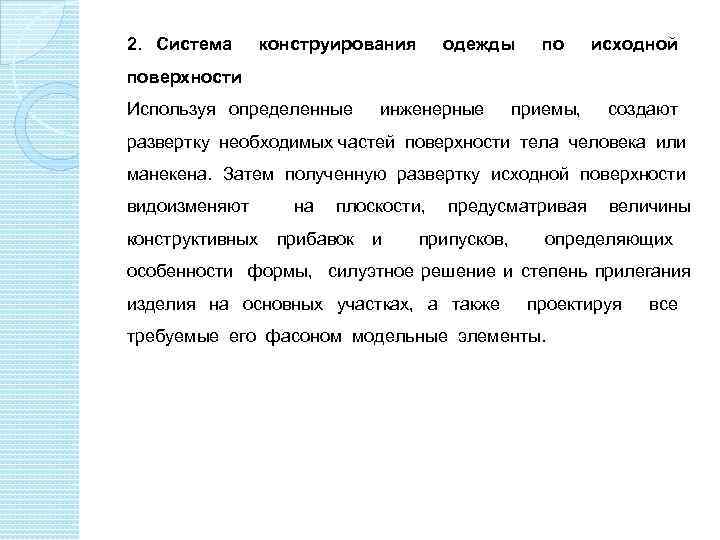 2. Система конструирования одежды по исходной поверхности

Используя определенные инженерные приемы, создают развертку необходимых частей поверхности тела человека или манекена. Затем полученную развертку исходной поверхности видоизменяют на плоскости, предусматривая величины конструктивных прибавок и припусков, определяющих особенности формы, силуэтное решение и степень прилегания изделия на основных участках, а также проектируя все требуемые его фасоном модельные элементы.